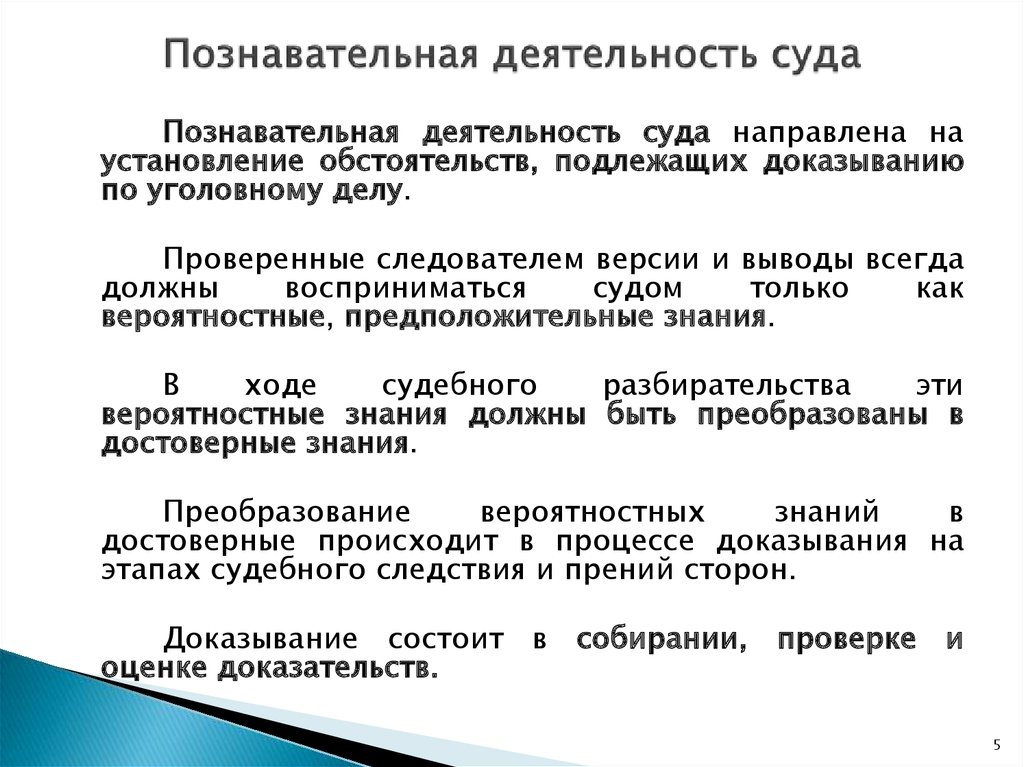 Познавательная деятельность суда

Познавательная деятельность суда направлена на установление обстоятельств, подлежащих доказыванию по уголовному делу.

Проверенные следователем версии и выводы всегда должны восприниматься судом только как вероятностные, предположительные знания.

В ходе судебного разбирательства эти вероятностные знания должны быть преобразованы в достоверные знания.

Преобразование вероятностных знаний в достоверные происходит в процессе доказывания на этапах судебного следствия и прений сторон.

Доказывание состоит в собирании, проверке и оценке доказательств.

5